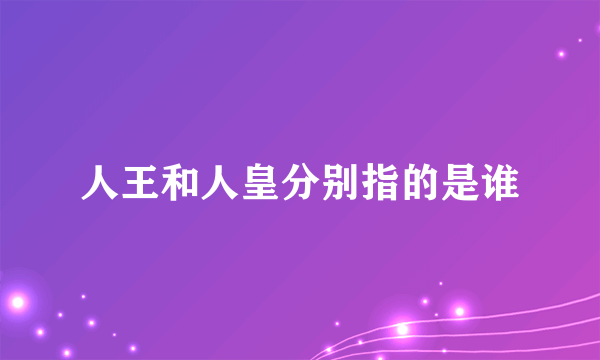 人王和人皇分别指的是谁